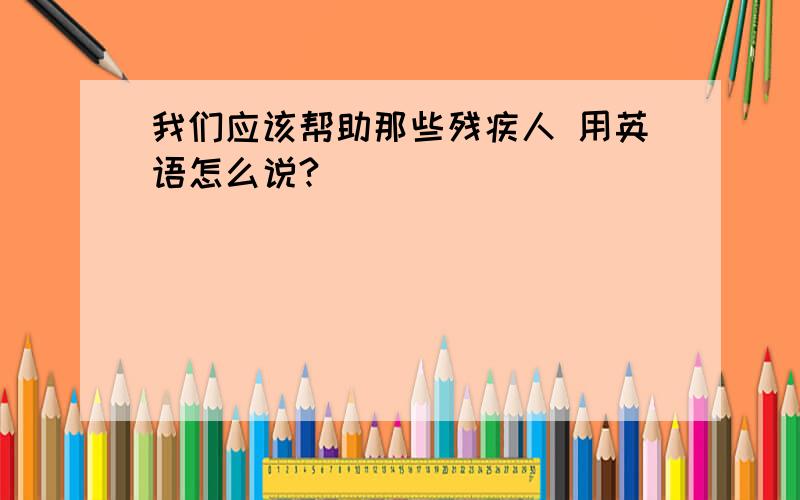 我们应该帮助那些残疾人 用英语怎么说?